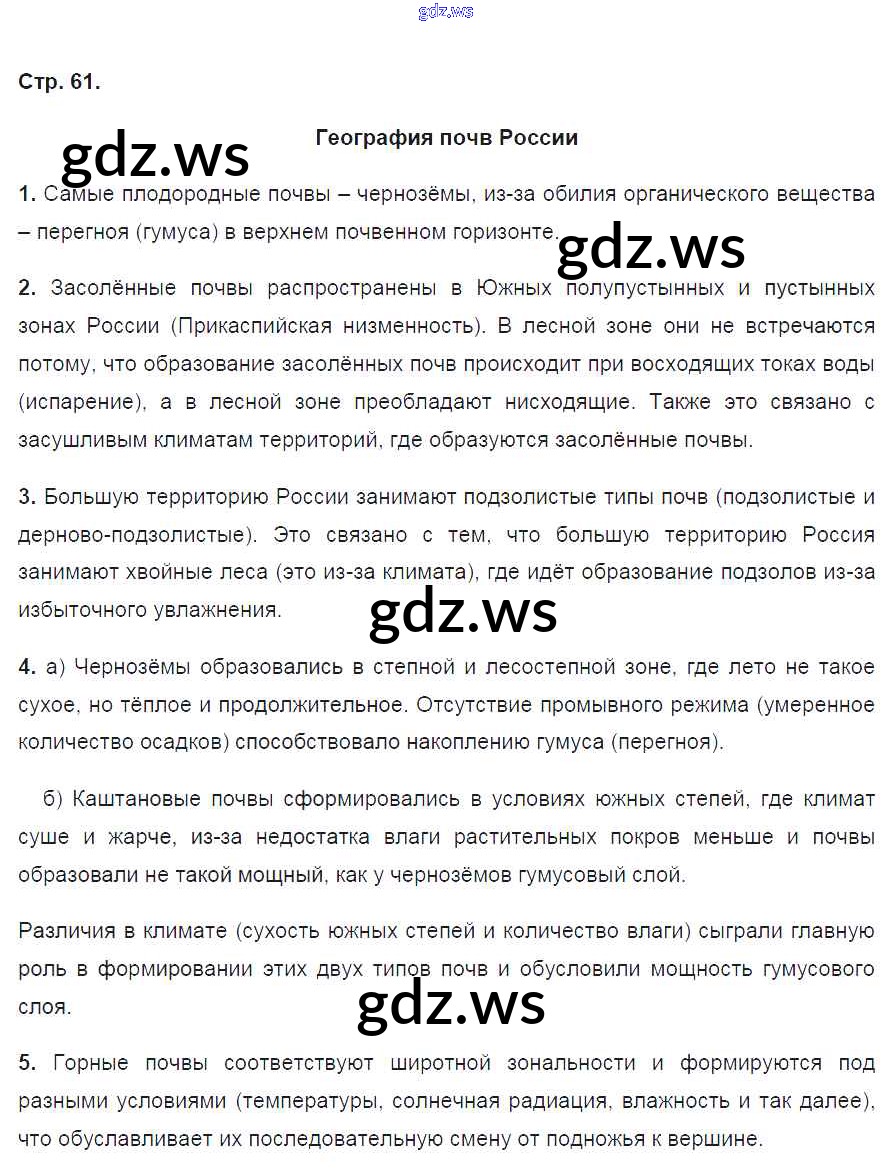 gdz.ws

Стр. 61.

gdz.ws

География почв России

1. Самые плодородные почвы – чернозёмы, из-за обилия органического вещества – перегноя (гумуса) в верхнем почвенном горизонте.

gdz.ws

2. Засолённые почвы распространены в Южных полупустынных и пустынных зонах России (Прикаспийская низменность). В лесной зоне они не встречаются потому, что образование засолённых почв происходит при восходящих токах воды (испарение), а в лесной зоне преобладают нисходящие. Также это связано с засушливым климатам территорий, где образуются засолённые почвы.

3. Большую территорию России занимают подзолистые типы почв (подзолистые и дерново-подзолистые). Это связано с тем, что большую территорию Россия занимают хвойные леса (это из-за климата), где идёт образование подзолов из-за избыточного увлажнения.

gdz.ws

4. а) Чернозёмы образовались в степной и лесостепной зоне, где лето не такое сухое, но тёплое и продолжительное. Отсутствие промывного режима (умеренное количество осадков) способствовало накоплению гумуса (перегноя).

б) Каштановые почвы сформировались в условиях южных степей, где климат суше и жарче, из-за недостатка влаги растительных покров меньше и почвы образовали не такой мощный, как у чернозёмов гумусовый слой.

Различия в климате (сухость южных степей и количество влаги) сыграли главную роль в формировании этих двух типов почв и обусловили мощность гумусового слоя.

gdz.ws

5. Горные почвы соответствуют широтной зональности и формируются под разными условиями (температуры, солнечная радиация, влажность и так далее), что обуславливает их последовательную смену от подножья к вершине.